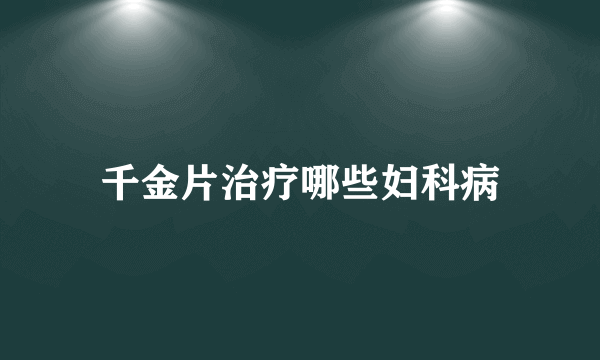 千金片治疗哪些妇科病